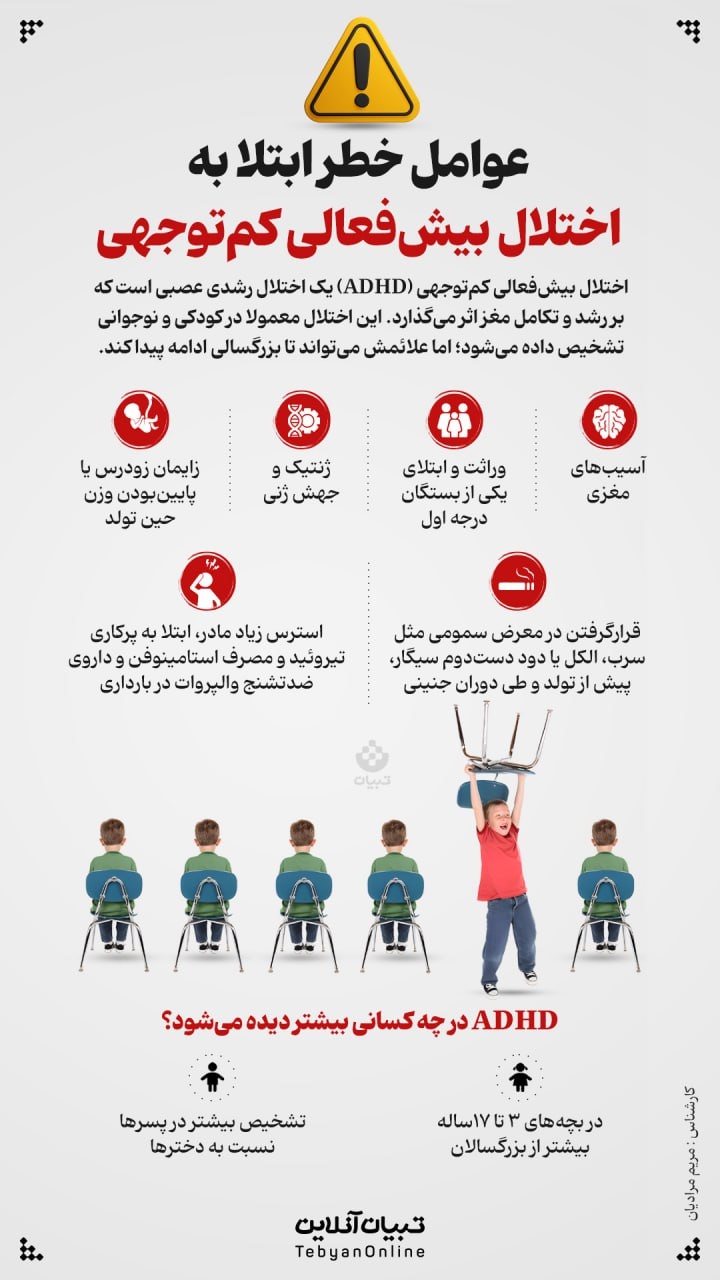 عوامل خطر ابتلا به
اختلال بیش‌فعالی کم‌توجهی

اختلال بیش‌فعالی کم‌توجهی (ADHD) یک اختلال رشدی عصبی است که بر رشد و تکامل مغز اثر می‌گذارد. این اختلال معمولا در کودکی و نوجوانی تشخیص داده می‌شود؛ اما علائمش می‌تواند تا بزرگسالی ادامه پیدا کند.

آسیب‌های مغزی

وراثت و ابتلای یکی از بستگان درجه اول

ژنتیک و جهش ژنی

زایمان زودرس یا پایین‌بودن وزن حین تولد

قرارگرفتن در معرض سمومی مثل سرب، الکل یا دود دست‌دوم سیگار، پیش از تولد و طی دوران جنینی

استرس زیاد مادر، ابتلا به پرکاری تیروئید و مصرف استامینوفن و داروی ضدتشنج والپروات در بارداری

تبیان

ADHD در چه کسانی بیشتر دیده می‌شود؟

در بچه‌های ۳ تا ۱۷ساله بیشتر از بزرگسالان

تشخیص بیشتر در پسرها نسبت به دخترها

کارشناس: مریم مرادیان

تبیان آنلاین
TebyanOnline